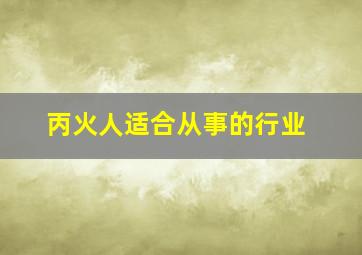 丙火人适合从事的行业